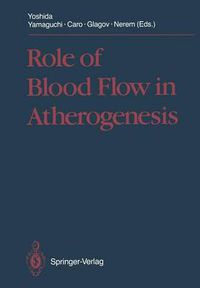 Yoshida
Yamaguchi · Caro · Glagov · Nerem (Eds.)

Role of Blood Flow in Atherogenesis

Springer-Verlag